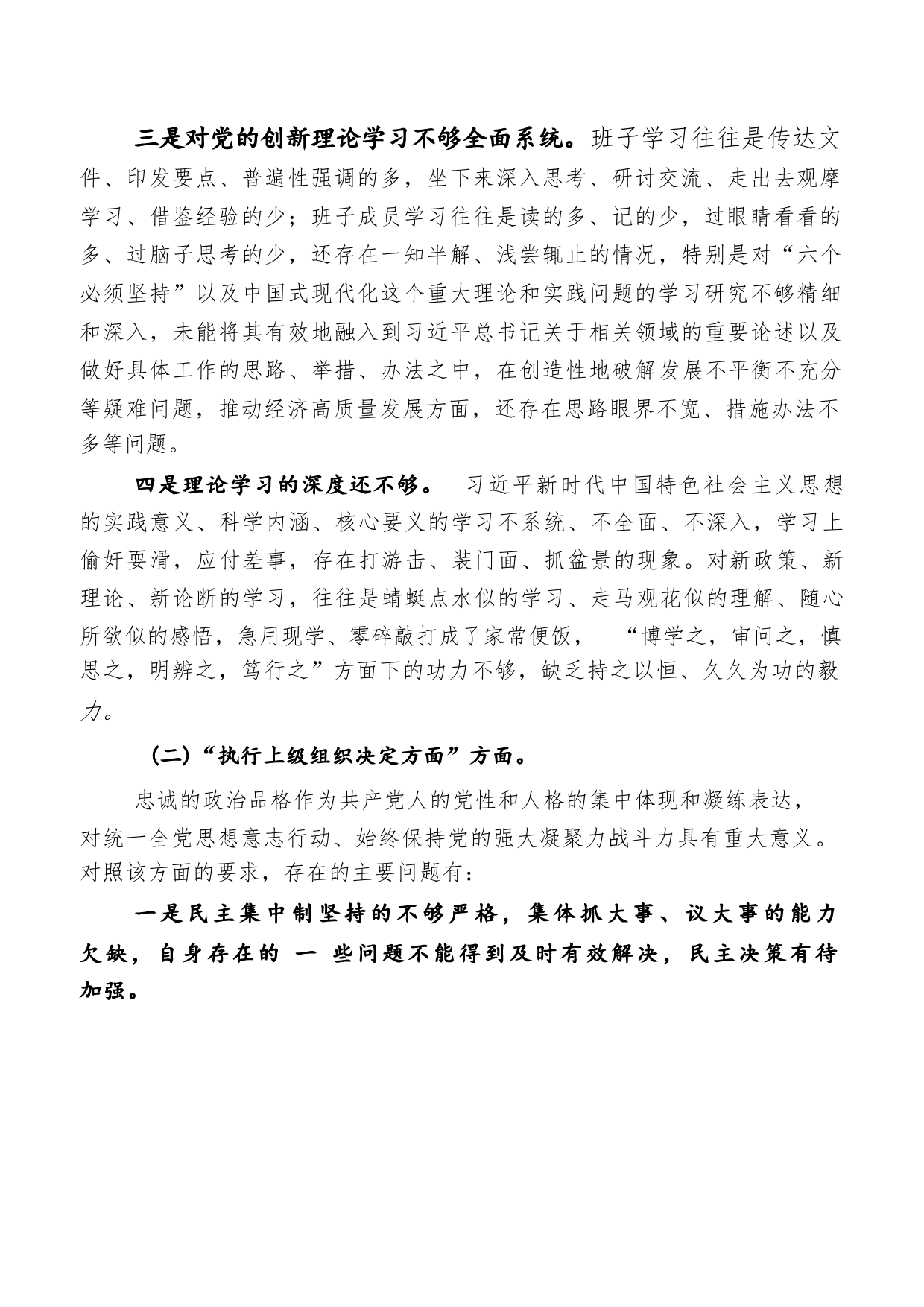 三是对党的创新理论学习不够全面系统。班子学习往往是传达文件、印发要点、普遍性强调的多，坐下来深入思考、研讨交流、走出去观摩学习、借鉴经验的少；班子成员学习往往是读的多、记的少，过眼睛看看的多、过脑子思考的少，还存在一知半解、浅尝辄止的情况，特别是对“六个必须坚持”以及中国式现代化这个重大理论和实践问题的学习研究不够精细和深入，未能将其有效地融入到习近平总书记关于相关领域的重要论述以及做好具体工作的思路、举措、办法之中，在创造性地破解发展不平衡不充分等疑难问题，推动经济高质量发展方面，还存在思路眼界不宽、措施办法不多等问题。

四是理论学习的深度还不够。 习近平新时代中国特色社会主义思想的实践意义、科学内涵、核心要义的学习不系统、不全面、不深入，学习上偷奸耍滑，应付差事，存在打游击、装门面、抓盆景的现象。对新政策、新理论、新论断的学习，往往是蜻蜓点水似的学习、走马观花似的理解、随心所欲似的感悟，急用现学、零碎敲打成了家常便饭， “博学之，审问之，慎思之，明辨之，笃行之”方面下的功力不够，缺乏持之以恒、久久为功的毅力。

(二)“执行上级组织决定方面”方面。

忠诚的政治品格作为共产党人的党性和人格的集中体现和凝练表达，对统一全党思想意志行动、始终保持党的强大凝聚力战斗力具有重大意义。对照该方面的要求，存在的主要问题有：

一是民主集中制坚持的不够严格，集体抓大事、议大事的能力欠缺，自身存在的 一 些问题不能得到及时有效解决，民主决策有待加强。